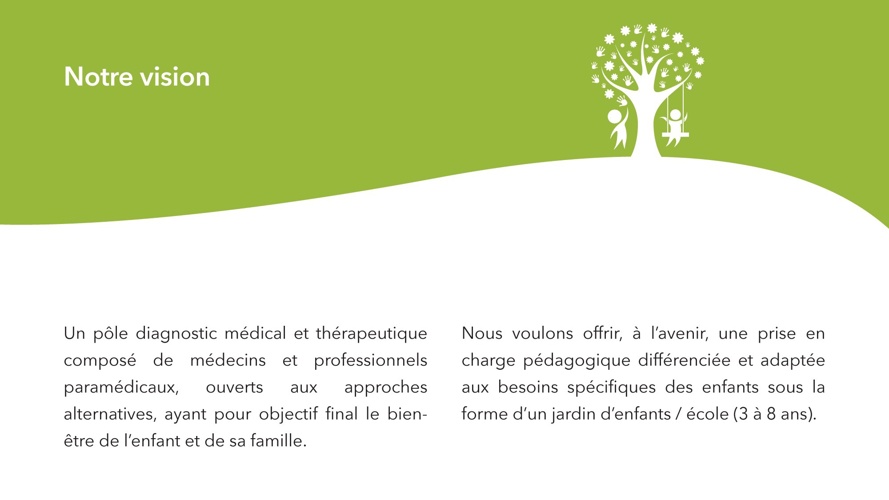 Notre vision

Un pôle diagnostic médical et thérapeutique composé de médecins et professionnels paramédicaux, ouverts aux approches alternatives, ayant pour objectif final le bien-être de l'enfant et de sa famille.

Nous voulons offrir, à l'avenir, une prise en charge pédagogique différenciée et adaptée aux besoins spécifiques des enfants sous la forme d'un jardin d'enfants / école (3 à 8 ans).